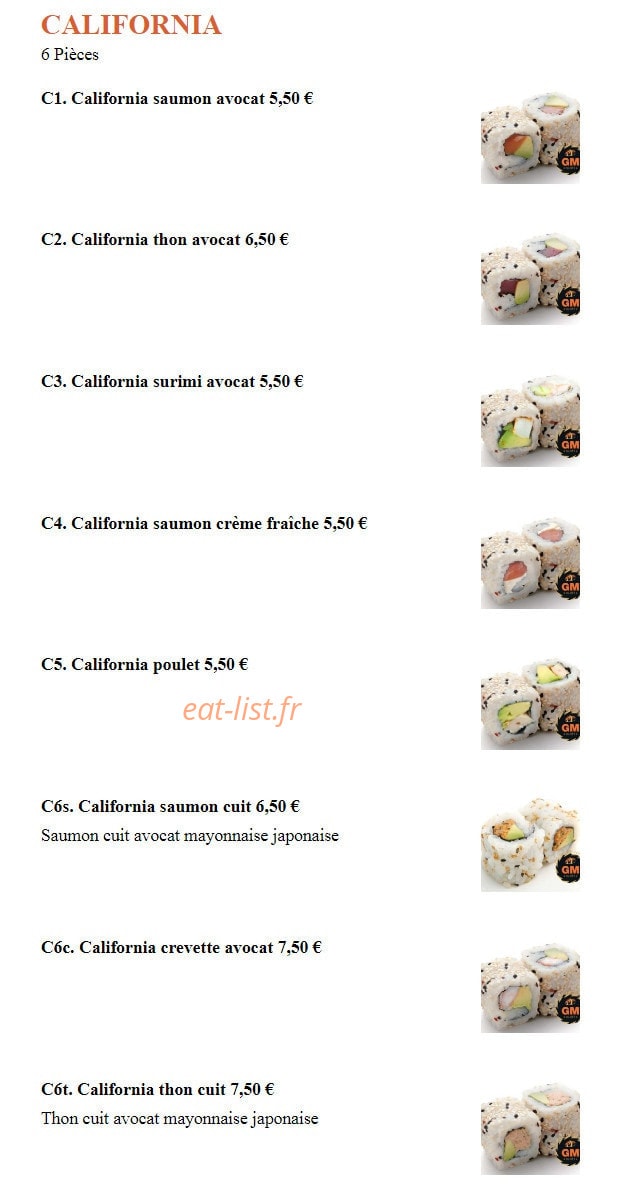 CALIFORNIA
6 Pièces

C1. California saumon avocat 5,50 €

GM

C2. California thon avocat 6,50 €

GM

C3. California surimi avocat 5,50 €

GM

C4. California saumon crème fraîche 5,50 €

GM

C5. California poulet 5,50 €

eat-list.fr

GM

C6s. California saumon cuit 6,50 €
Saumon cuit avocat mayonnaise japonaise

GM

C6c. California crevette avocat 7,50 €

GM

C6t. California thon cuit 7,50 €
Thon cuit avocat mayonnaise japonaise

GM